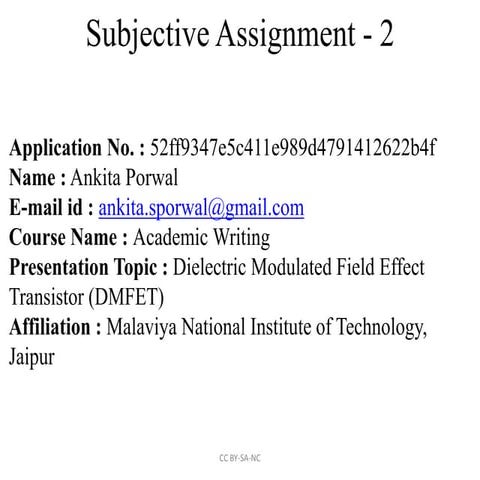 Subjective Assignment - 2

Application No. : 52ff9347e5c411e989d4791412622b4f
Name : Ankita Porwal
E-mail id : ankita.sporwal@gmail.com
Course Name : Academic Writing
Presentation Topic : Dielectric Modulated Field Effect Transistor (DMFET)
Affiliation : Malaviya National Institute of Technology, Jaipur

CC BY-SA-NC